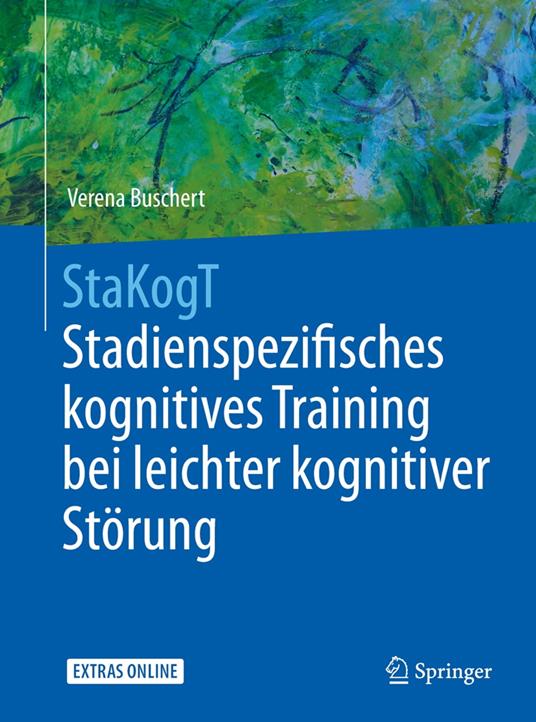 Verena Buschert

StaKogT
Stadienspezifisches kognitives Training bei leichter kognitiver Störung

EXTRAS ONLINE

Springer